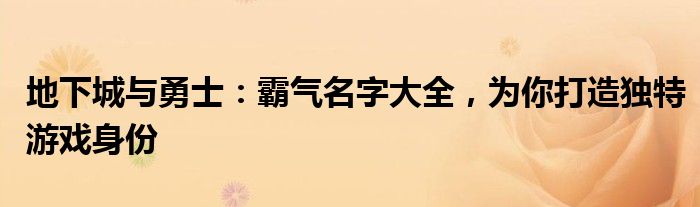 地下城与勇士：霸气名字大全，为你打造独特游戏身份